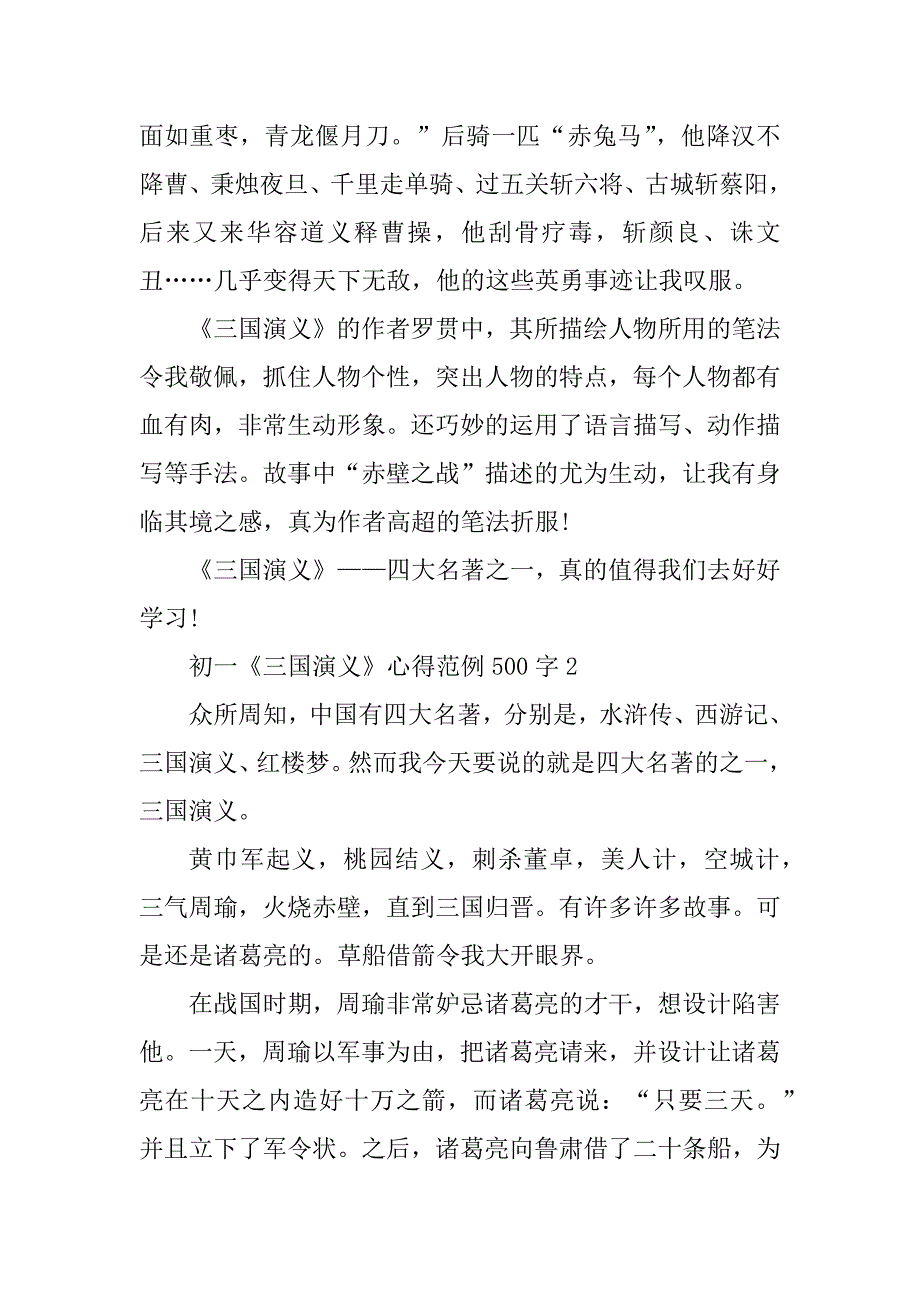 面如重枣，青龙偃月刀。”后骑一匹“赤兔马”，他降汉不降曹、秉烛夜旦、千里走单骑、过五关斩六将、古城斩蔡阳，后来又来华容道义释曹操，他刮骨疗毒，斩颜良、诛文丑……几乎变得天下无敌，他的这些英勇事迹让我叹服。

《三国演义》的作者罗贯中，其所描绘人物所用的笔法令我敬佩，抓住人物个性，突出人物的特点，每个人物都有血有肉，非常生动形象。还巧妙的运用了语言描写、动作描写等手法。故事中“赤壁之战”描述的尤为生动，让我有身临其境之感，真为作者高超的笔法折服!

《三国演义》——四大名著之一，真的值得我们去好好学习!

初一《三国演义》心得范例 500 字 2

众所周知，中国有四大名著，分别是，水浒传、西游记、三国演义、红楼梦。然而我今天要说的就是四大名著的之一，三国演义。

黄巾军起义，桃园结义，刺杀董卓，美人计，空城计，三气周瑜，火烧赤壁，直到三国归晋。有许多许多故事。可是还是诸葛亮的。草船借箭令我大开眼界。

在战国时期，周瑜非常妒忌诸葛亮的才干，想设计陷害他。一天，周瑜以军事为由，把诸葛亮请来，并设计让诸葛亮在十天之内造好十万之箭，而诸葛亮说：“只要三天。”并且立下了军令状。之后，诸葛亮向鲁肃借了二十条船，为